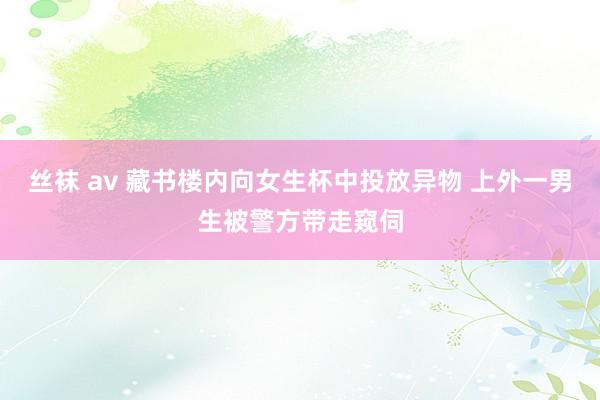 丝袜 av 藏书楼内向女生杯中投放异物 上外一男生被警方带走窥伺